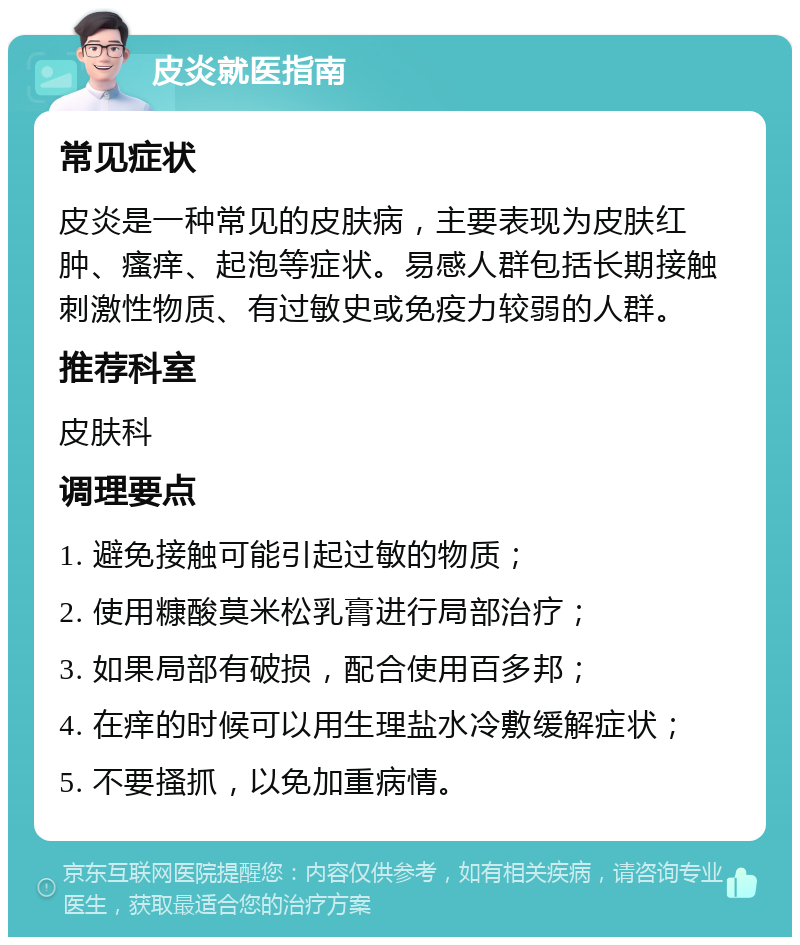 皮炎就医指南

常见症状

皮炎是一种常见的皮肤病，主要表现为皮肤红肿、瘙痒、起泡等症状。易感人群包括长期接触刺激性物质、有过敏史或免疫力较弱的人群。

推荐科室

皮肤科

调理要点

1. 避免接触可能引起过敏的物质；

2. 使用糠酸莫米松乳膏进行局部治疗；

3. 如果局部有破损，配合使用百多邦；

4. 在痒的时候可以用生理盐水冷敷缓解症状；

5. 不要搔抓，以免加重病情。

京东互联网医院提醒您：内容仅供参考，如有相关疾病，请咨询专业医生，获取最适合您的治疗方案